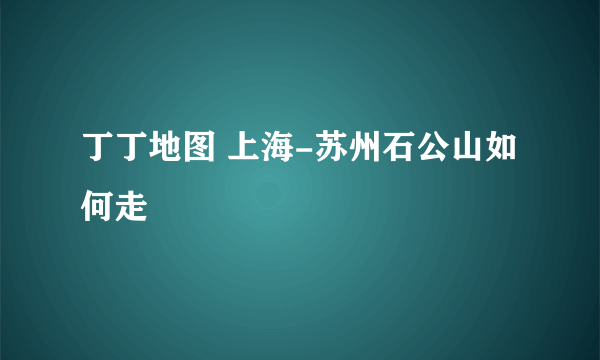 丁丁地图 上海-苏州石公山如何走